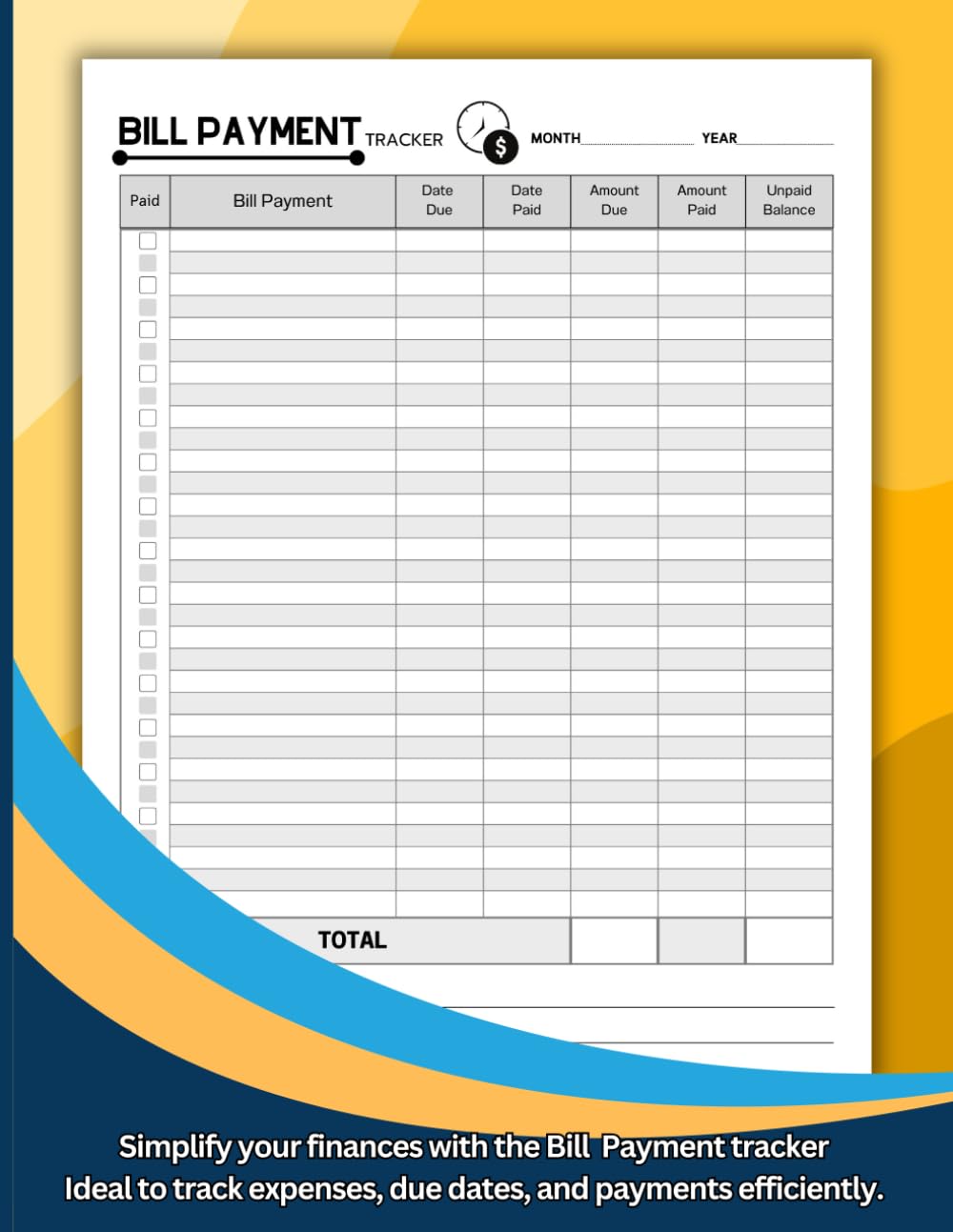 BILL PAYMENT TRACKER

MONTH YEAR

| Paid | Bill Payment | Date Due | Date Paid | Amount Due | Amount Paid | Unpaid Balance |
|---|---|---|---|---|---|---|
| | | | | | | |
| | TOTAL | | | | | |

Simplify your finances with the Bill Payment tracker
Ideal to track expenses, due dates, and payments efficiently.